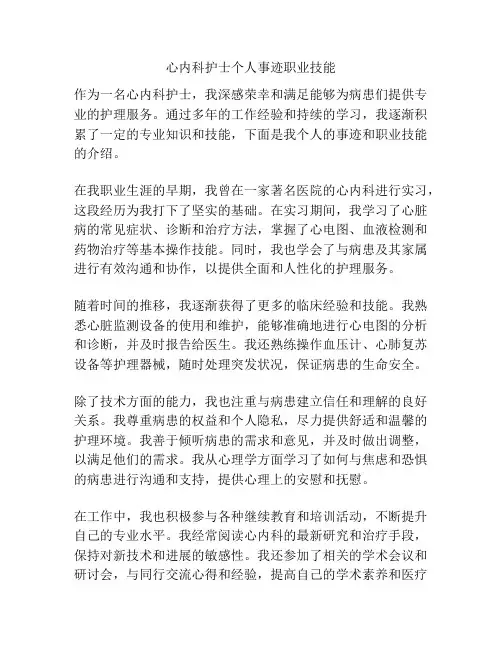 心内科护士个人事迹职业技能

作为一名心内科护士，我深感荣幸和满足能够为病患们提供专业的护理服务。通过多年的工作经验和持续的学习，我逐渐积累了一定的专业知识和技能，下面是我个人的事迹和职业技能的介绍。

在我职业生涯的早期，我曾在一家著名医院的心内科进行实习，这段经历为我打下了坚实的基础。在实习期间，我学习了心脏病的常见症状、诊断和治疗方法，掌握了心电图、血液检测和药物治疗等基本操作技能。同时，我也学会了与病患及其家属进行有效沟通和协作，以提供全面和人性化的护理服务。

随着时间的推移，我逐渐获得了更多的临床经验和技能。我熟悉心脏监测设备的使用和维护，能够准确地进行心电图的分析和诊断，并及时报告给医生。我还熟练操作血压计、心肺复苏设备等护理器械，随时处理突发状况，保证病患的生命安全。

除了技术方面的能力，我也注重与病患建立信任和理解的良好关系。我尊重病患的权益和个人隐私，尽力提供舒适和温馨的护理环境。我善于倾听病患的需求和意见，并及时做出调整，以满足他们的需求。我从心理学方面学习了如何与焦虑和恐惧的病患进行沟通和支持，提供心理上的安慰和抚慰。

在工作中，我也积极参与各种继续教育和培训活动，不断提升自己的专业水平。我经常阅读心内科的最新研究和治疗手段，保持对新技术和进展的敏感性。我还参加了相关的学术会议和研讨会，与同行交流心得和经验，提高自己的学术素养和医疗